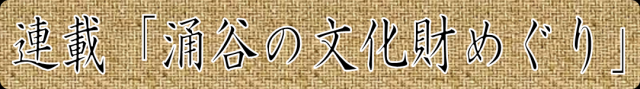 連載「涌谷の文化財めぐり」